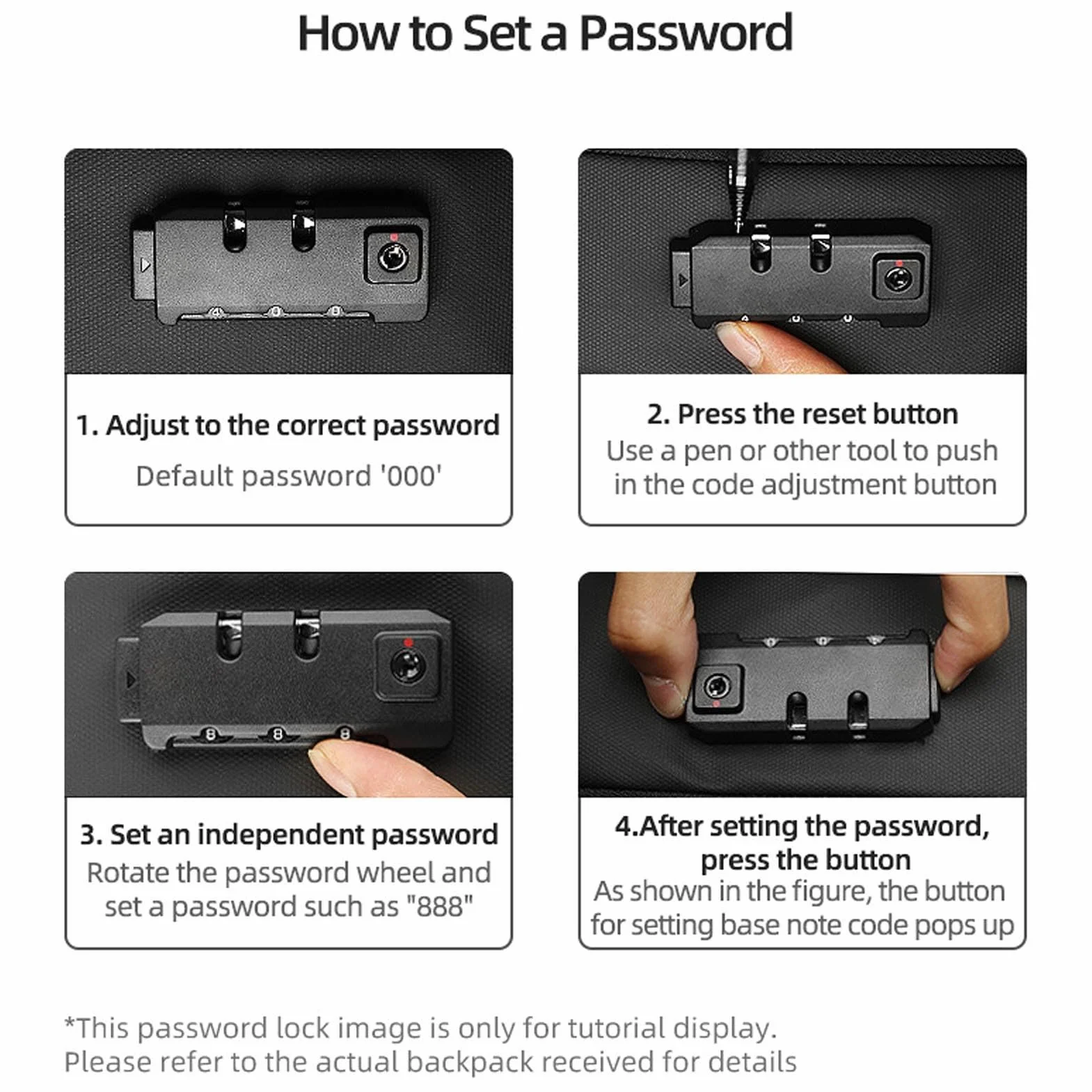 How to Set a Password

1. Adjust to the correct password
Default password '000'

2. Press the reset button
Use a pen or other tool to push in the code adjustment button

3. Set an independent password
Rotate the password wheel and set a password such as "888"

4.After setting the password, press the button
As shown in the figure, the button for setting base note code pops up

*This password lock image is only for tutorial display.
Please refer to the actual backpack received for details